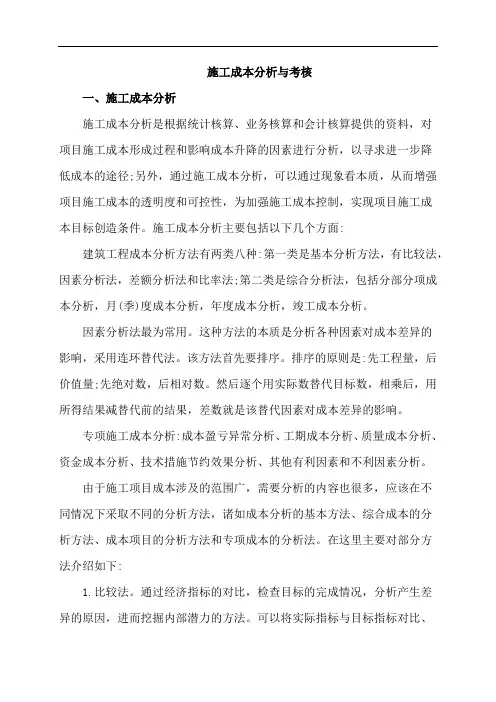 施工成本分析与考核

一、施工成本分析

施工成本分析是根据统计核算、业务核算和会计核算提供的资料，对项目施工成本形成过程和影响成本升降的因素进行分析，以寻求进一步降低成本的途径;另外，通过施工成本分析，可以通过现象看本质，从而增强项目施工成本的透明度和可控性，为加强施工成本控制，实现项目施工成本目标创造条件。施工成本分析主要包括以下几个方面:

建筑工程成本分析方法有两类八种:第一类是基本分析方法，有比较法，因素分析法，差额分析法和比率法;第二类是综合分析法，包括分部分项成本分析，月(季)度成本分析，年度成本分析，竣工成本分析。

因素分析法最为常用。这种方法的本质是分析各种因素对成本差异的影响，采用连环替代法。该方法首先要排序。排序的原则是:先工程量，后价值量;先绝对数，后相对数。然后逐个用实际数替代目标数，相乘后，用所得结果减替代前的结果，差数就是该替代因素对成本差异的影响。

专项施工成本分析:成本盈亏异常分析、工期成本分析、质量成本分析、资金成本分析、技术措施节约效果分析、其他有利因素和不利因素分析。

由于施工项目成本涉及的范围广，需要分析的内容也很多，应该在不同情况下采取不同的分析方法，诸如成本分析的基本方法、综合成本的分析方法、成本项目的分析方法和专项成本的分析法。在这里主要对部分方法介绍如下:

1.比较法。通过经济指标的对比，检查目标的完成情况，分析产生差异的原因，进而挖掘内部潜力的方法。可以将实际指标与目标指标对比、